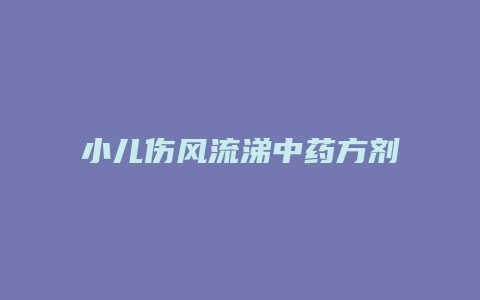 小儿伤风流涕中药方剂